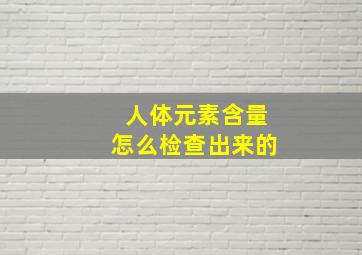 人体元素含量
怎么检查出来的